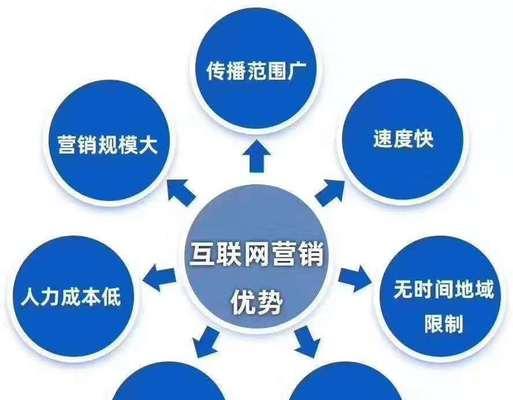 传播范围广

营销规模大

速度快

互联网营销优势

人力成本低

无时间地域限制